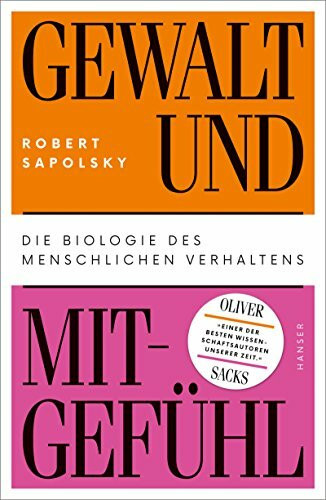 GEWALT UND

ROBERT SAPOLSKY

DIE BIOLOGIE DES MENSCHLICHEN VERHALTENS

MIT-GEFÜHL

OLIVER
»EINER DER BESTEN WISSENSCHAFTSAUTOREN UNSERER ZEIT.«
SACKS

HANSER